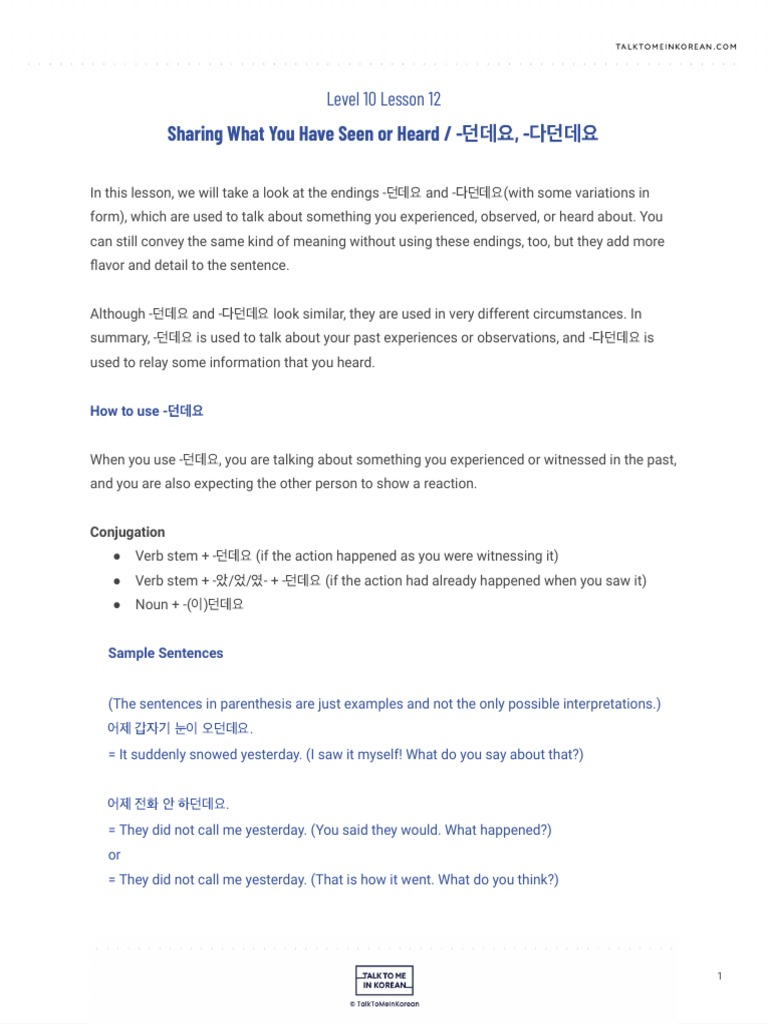 TALKTOMEINKOREAN.COM

Level 10 Lesson 12

Sharing What You Have Seen or Heard / -던데요, -다던데요

In this lesson, we will take a look at the endings -던데요 and -다던데요(with some variations in form), which are used to talk about something you experienced, observed, or heard about. You can still convey the same kind of meaning without using these endings, too, but they add more flavor and detail to the sentence.

Although -던데요 and -다던데요 look similar, they are used in very different circumstances. In summary, -던데요 is used to talk about your past experiences or observations, and -다던데요 is used to relay some information that you heard.

How to use -던데요

When you use -던데요, you are talking about something you experienced or witnessed in the past, and you are also expecting the other person to show a reaction.

Conjugation

● Verb stem + -던데요 (if the action happened as you were witnessing it)
● Verb stem + -았/었/였- + -던데요 (if the action had already happened when you saw it)
● Noun + -(이)던데요

Sample Sentences

(The sentences in parenthesis are just examples and not the only possible interpretations.)
어제 갑자기 눈이 오던데요.
= It suddenly snowed yesterday. (I saw it myself! What do you say about that?)

어제 전화 안 하던데요.
= They did not call me yesterday. (You said they would. What happened?)
or
= They did not call me yesterday. (That is how it went. What do you think?)

TALK TO ME IN KOREAN
© TalkToMeInKorean

1